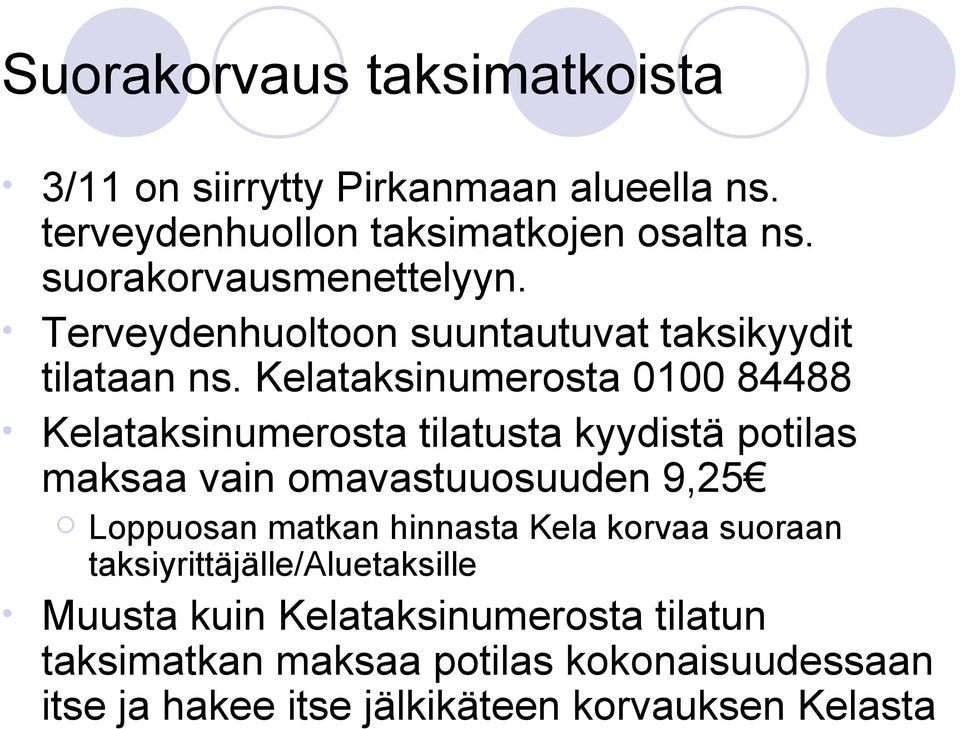 Suorakorvaus taksimatkoista

• 3/11 on siirrytty Pirkanmaan alueella ns. terveydenhuollon taksimatkojen osalta ns. suorakorvausmenettelyyn.
• Terveydenhuoltoon suuntautuvat taksikyydit tilataan ns. Kelataksinumerosta 0100 84488
• Kelataksinumerosta tilatusta kyydistä potilas maksaa vain omavastuuosuuden 9,25€
 ○ Loppuosan matkan hinnasta Kela korvaa suoraan taksiyrittäjälle/Aluetaksille
• Muusta kuin Kelataksinumerosta tilatun taksimatkan maksaa potilas kokonaisuudessaan itse ja hakee itse jälkikäteen korvauksen Kelasta